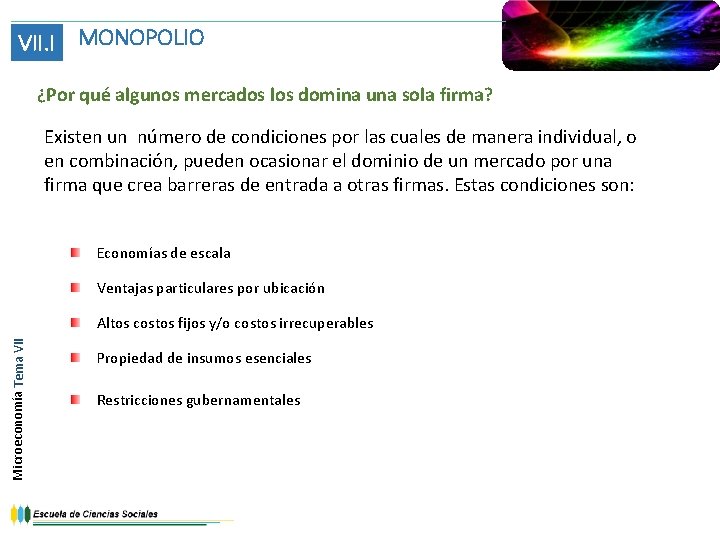 VII.I MONOPOLIO

¿Por qué algunos mercados los domina una sola firma?

Existen un número de condiciones por las cuales de manera individual, o en combinación, pueden ocasionar el dominio de un mercado por una firma que crea barreras de entrada a otras firmas. Estas condiciones son:

Economías de escala

Ventajas particulares por ubicación

Altos costos fijos y/o costos irrecuperables

Propiedad de insumos esenciales

Restricciones gubernamentales

Microeconomía Tema VII

Escuela de Ciencias Sociales